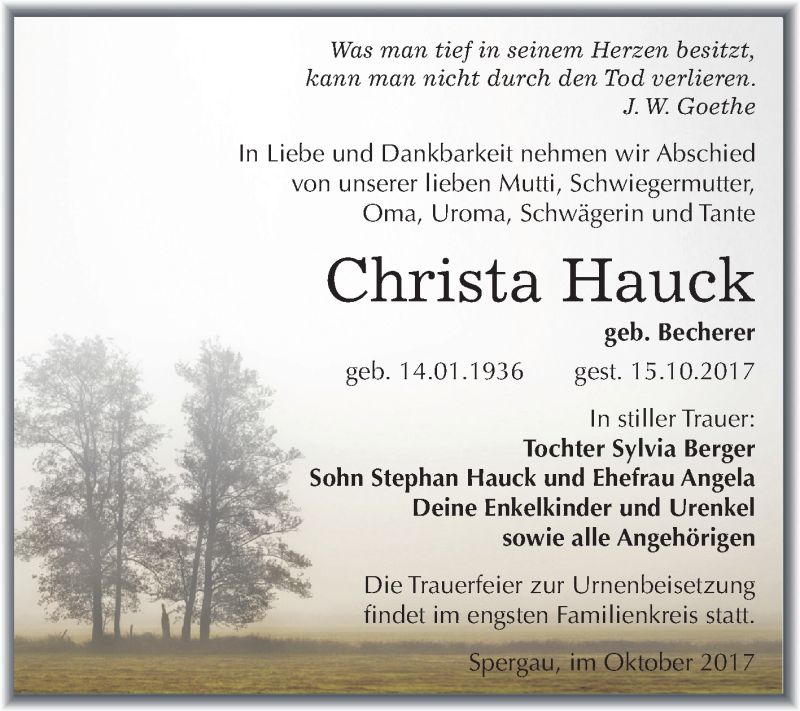 Was man tief in seinem Herzen besitzt,
kann man nicht durch den Tod verlieren.
J. W. Goethe

In Liebe und Dankbarkeit nehmen wir Abschied von unserer lieben Mutti, Schwiegermutter, Oma, Uroma, Schwägerin und Tante

Christa Hauck

geb. Becherer

geb. 14.01.1936 gest. 15.10.2017

In stiller Trauer:
Tochter Sylvia Berger
Sohn Stephan Hauck und Ehefrau Angela
Deine Enkelkinder und Urenkel
sowie alle Angehörigen

Die Trauerfeier zur Urnenbeisetzung findet im engsten Familienkreis statt.

Spergau, im Oktober 2017